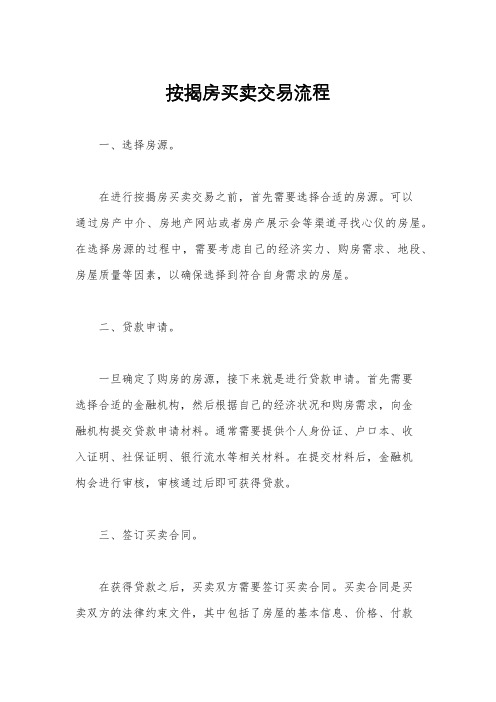 按揭房买卖交易流程

一、选择房源。

在进行按揭房买卖交易之前，首先需要选择合适的房源。可以通过房产中介、房地产网站或者房产展示会等渠道寻找心仪的房屋。在选择房源的过程中，需要考虑自己的经济实力、购房需求、地段、房屋质量等因素，以确保选择到符合自身需求的房屋。

二、贷款申请。

一旦确定了购房的房源，接下来就是进行贷款申请。首先需要选择合适的金融机构，然后根据自己的经济状况和购房需求，向金融机构提交贷款申请材料。通常需要提供个人身份证、户口本、收入证明、社保证明、银行流水等相关材料。在提交材料后，金融机构会进行审核，审核通过后即可获得贷款。

三、签订买卖合同。

在获得贷款之后，买卖双方需要签订买卖合同。买卖合同是买卖双方的法律约束文件，其中包括了房屋的基本信息、价格、付款